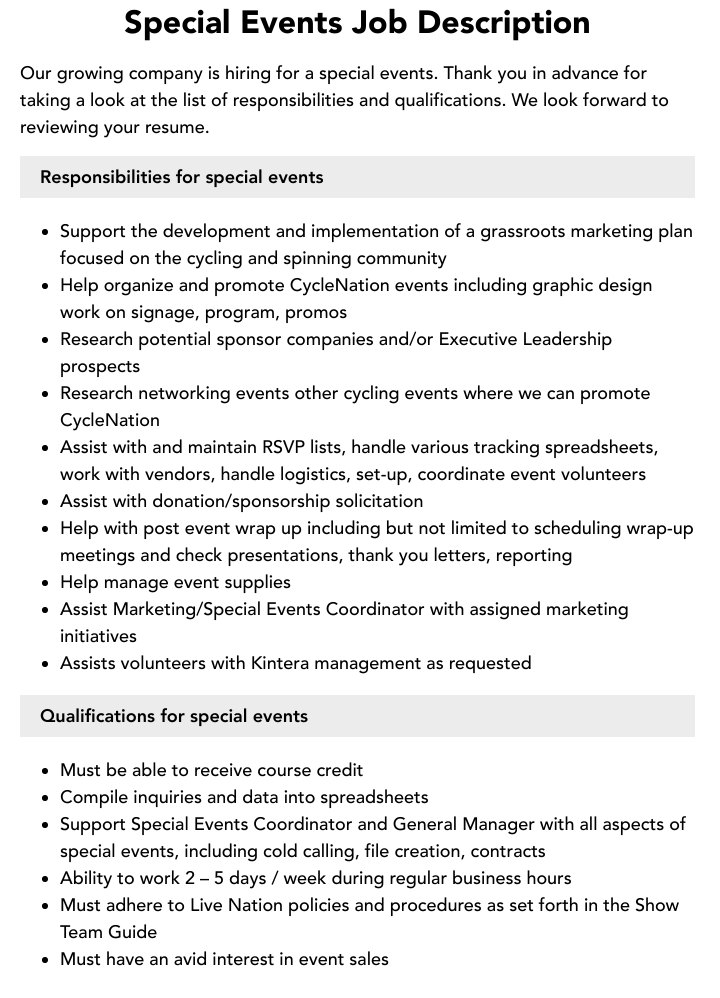 Special Events Job Description

Our growing company is hiring for a special events. Thank you in advance for taking a look at the list of responsibilities and qualifications. We look forward to reviewing your resume.

Responsibilities for special events

• Support the development and implementation of a grassroots marketing plan focused on the cycling and spinning community
• Help organize and promote CycleNation events including graphic design work on signage, program, promos
• Research potential sponsor companies and/or Executive Leadership prospects
• Research networking events other cycling events where we can promote CycleNation
• Assist with and maintain RSVP lists, handle various tracking spreadsheets, work with vendors, handle logistics, set-up, coordinate event volunteers
• Assist with donation/sponsorship solicitation
• Help with post event wrap up including but not limited to scheduling wrap-up meetings and check presentations, thank you letters, reporting
• Help manage event supplies
• Assist Marketing/Special Events Coordinator with assigned marketing initiatives
• Assists volunteers with Kintera management as requested

Qualifications for special events

• Must be able to receive course credit
• Compile inquiries and data into spreadsheets
• Support Special Events Coordinator and General Manager with all aspects of special events, including cold calling, file creation, contracts
• Ability to work 2 – 5 days / week during regular business hours
• Must adhere to Live Nation policies and procedures as set forth in the Show Team Guide
• Must have an avid interest in event sales